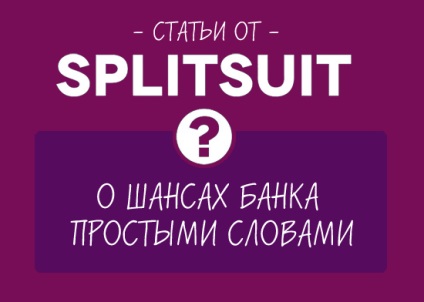 – СТАТЬИ ОТ –
SPLITSUIT
?
О ШАНСАХ БАНКА ПРОСТЫМИ СЛОВАМИ